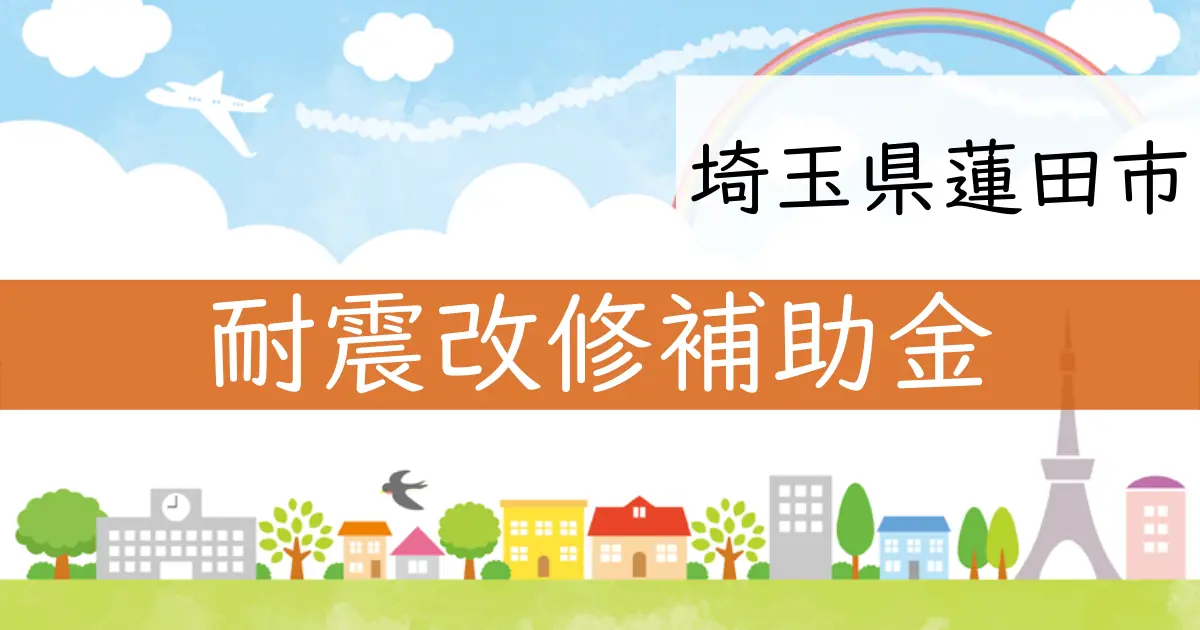 埼玉県蓮田市

耐震改修補助金